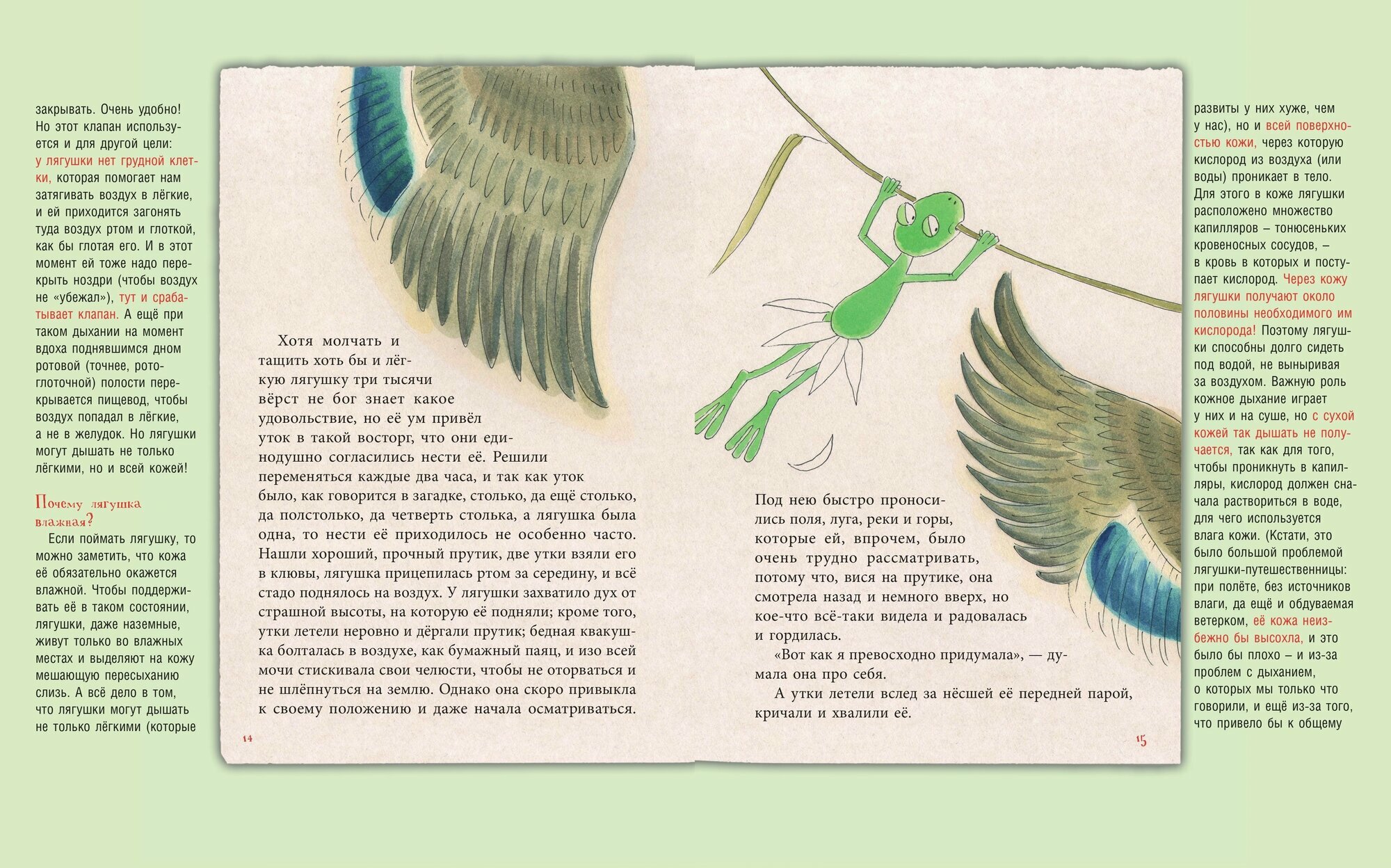 закрывать. Очень удобно! Но этот клапан используется и для другой цели: у лягушки нет грудной клетки, которая помогает нам затягивать воздух в лёгкие, и ей приходится загонять туда воздух ртом и глоткой, как бы глотая его. И в этот момент ей тоже надо перекрыть ноздри (чтобы воздух не «убежал»), тут и срабатывает клапан. А ещё при таком дыхании на момент вдоха поднявшимся дном ротовой (точнее, ротоглоточной) полости перекрывается пищевод, чтобы воздух попадал в лёгкие, а не в желудок. Но лягушки могут дышать не только лёгкими, но и всей кожей!

Почему лягушка влажная?

Если поймать лягушку, то можно заметить, что кожа её обязательно окажется влажной. Чтобы поддерживать её в таком состоянии, лягушки, даже наземные, живут только во влажных местах и выделяют на кожу мешающую пересыханию слизь. А всё дело в том, что лягушки могут дышать не только лёгкими (которые

Хотя молчать и тащить хоть бы и лёгкую лягушку три тысячи вёрст не бог знает какое удовольствие, но её ум привёл уток в такой восторг, что они единодушно согласились нести её. Решили переменяться каждые два часа, и так как уток было, как говорится в загадке, столько, да ещё столько, да полстолько, да четверть столька, а лягушка была одна, то нести её приходилось не особенно часто. Нашли хороший, прочный прутик, две утки взяли его в клювы, лягушка прицепилась ртом за середину, и всё стадо поднялось на воздух. У лягушки захватило дух от страшной высоты, на которую её подняли; кроме того, утки летели неровно и дёргали прутик; бедная квакушка болталась в воздухе, как бумажный паяц, и изо всей мочи стискивала свои челюсти, чтобы не оторваться и не шлёпнуться на землю. Однако она скоро привыкла к своему положению и даже начала осматриваться.

14

Под нею быстро проносились поля, луга, реки и горы, которые ей, впрочем, было очень трудно рассматривать, потому что, вися на прутике, она смотрела назад и немного вверх, но кое-что всё-таки видела и радовалась и гордилась.

«Вот как я превосходно придумала», — думала она про себя.

А утки летели вслед за нёсшей её передней парой, кричали и хвалили её.

15

развиты у них хуже, чем у нас), но и всей поверхностью кожи, через которую кислород из воздуха (или воды) проникает в тело. Для этого в коже лягушки расположено множество капилляров – тонюсеньких кровеносных сосудов, – в кровь в которых и поступает кислород. Через кожу лягушки получают около половины необходимого им кислорода! Поэтому лягушки способны долго сидеть под водой, не выныривая за воздухом. Важную роль кожное дыхание играет у них и на суше, но с сухой кожей так дышать не получается, так как для того, чтобы проникнуть в капилляры, кислород должен сначала раствориться в воде, для чего используется влага кожи. (Кстати, это было большой проблемой лягушки-путешественницы: при полёте, без источников влаги, да ещё и обдуваемая ветерком, её кожа неизбежно бы высохла, и это было бы плохо – и из-за проблем с дыханием, о которых мы только что говорили, и ещё из-за того, что привело бы к общему